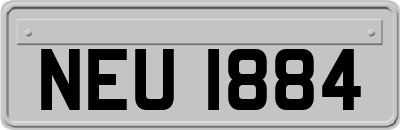 NEU 1884